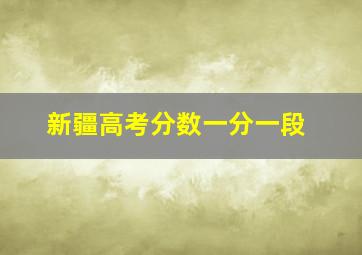 新疆高考分数一分一段